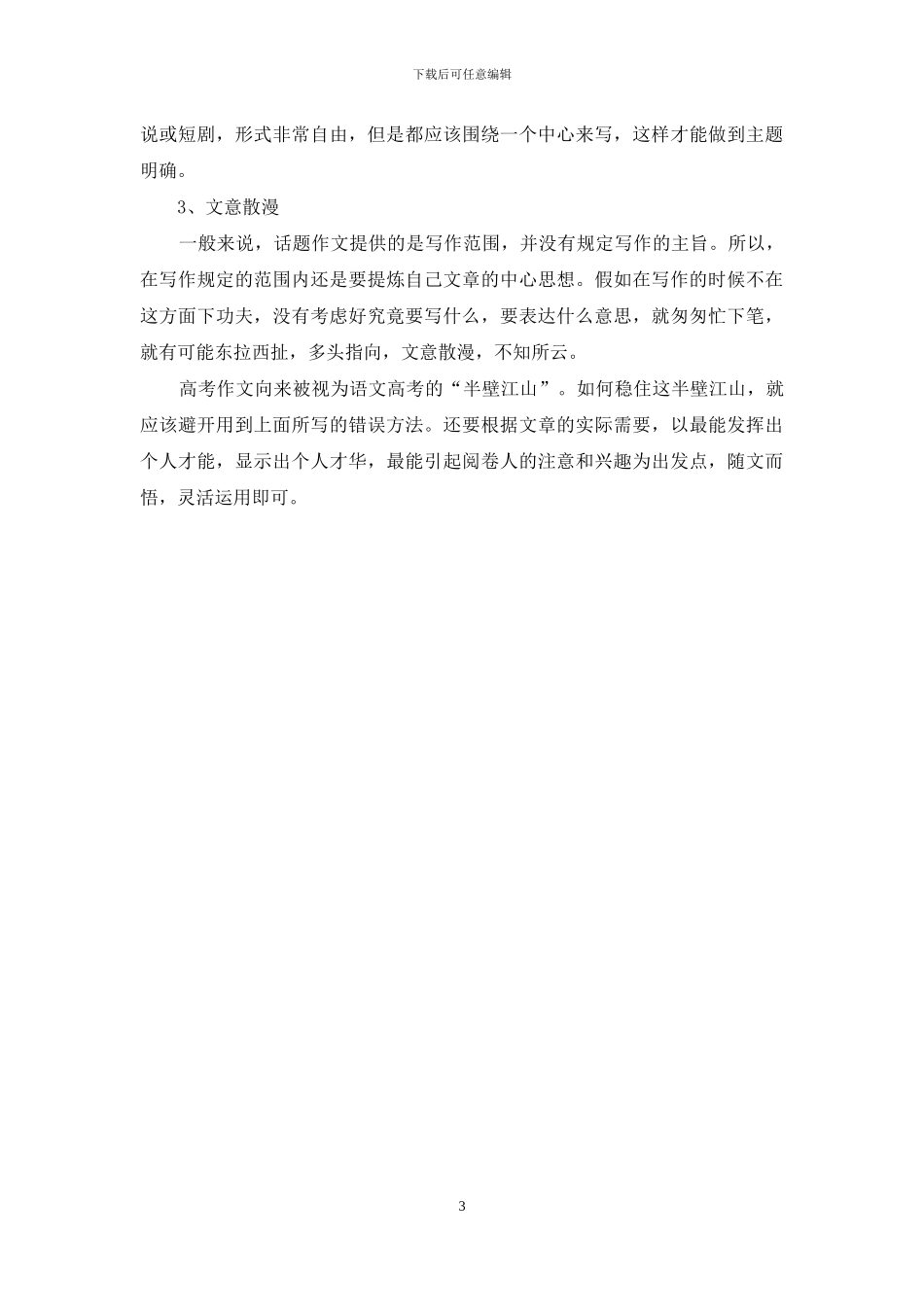 下载后可任意编辑

说或短剧，形式非常自由，但是都应该围绕一个中心来写，这样才能做到主题明确。

3、文意散漫

一般来说，话题作文提供的是写作范围，并没有规定写作的主旨。所以，在写作规定的范围内还是要提炼自己文章的中心思想。假如在写作的时候不在这方面下功夫，没有考虑好究竟要写什么，要表达什么意思，就匆匆忙下笔，就有可能东拉西扯，多头指向，文意散漫，不知所云。

高考作文向来被视为语文高考的“半壁江山”。如何稳住这半壁江山，就应该避开用到上面所写的错误方法。还要根据文章的实际需要，以最能发挥出个人才能，显示出个人才华，最能引起阅卷人的注意和兴趣为出发点，随文而悟，灵活运用即可。

3